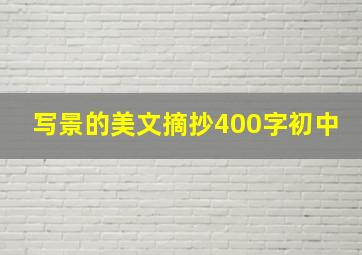 写景的美文摘抄400字初中